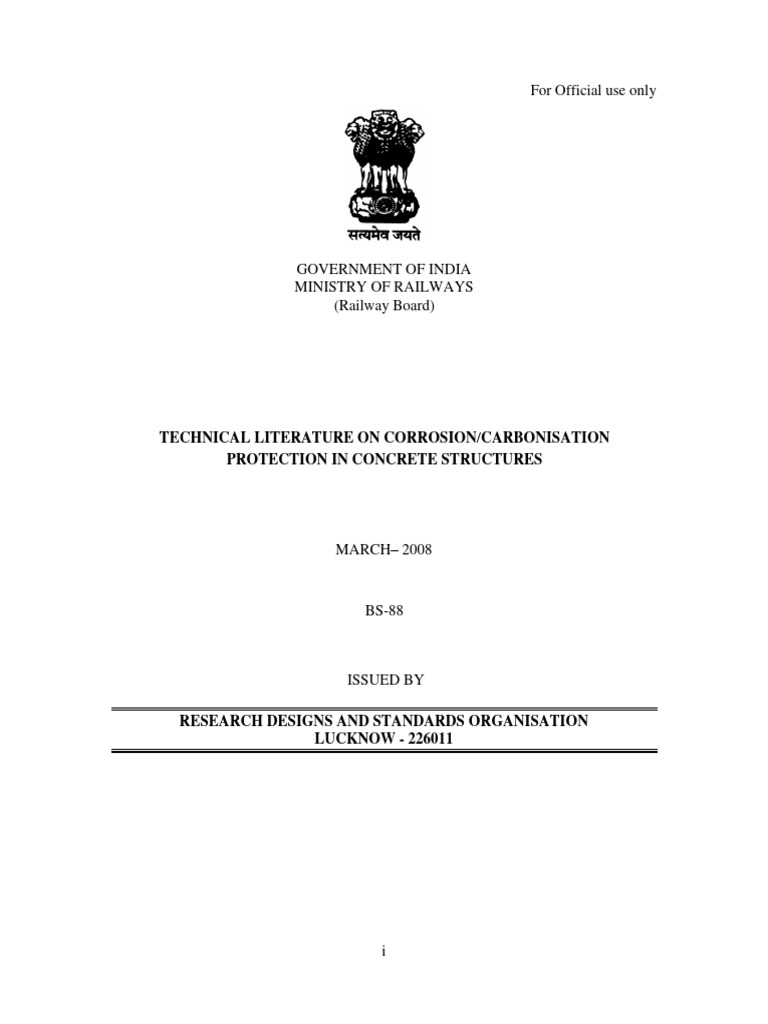 For Official use only

सत्यमेव जयते

GOVERNMENT OF INDIA
MINISTRY OF RAILWAYS
(Railway Board)

TECHNICAL LITERATURE ON CORROSION/CARBONISATION PROTECTION IN CONCRETE STRUCTURES

MARCH– 2008

BS-88

ISSUED BY

RESEARCH DESIGNS AND STANDARDS ORGANISATION
LUCKNOW - 226011

i